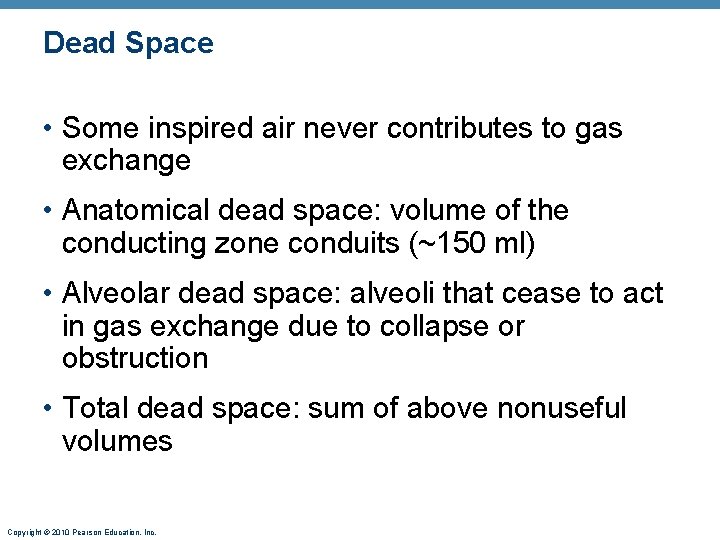 Dead Space

• Some inspired air never contributes to gas exchange

• Anatomical dead space: volume of the conducting zone conduits (~150 ml)

• Alveolar dead space: alveoli that cease to act in gas exchange due to collapse or obstruction

• Total dead space: sum of above nonuseful volumes

Copyright © 2010 Pearson Education, Inc.